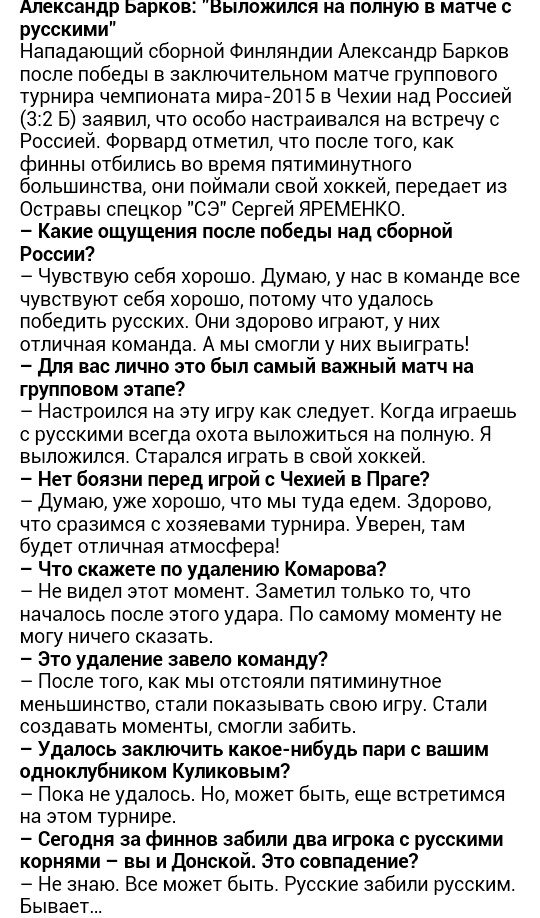 Александр Барков: "Выложился на полную в матче с русскими"
Нападающий сборной Финляндии Александр Барков после победы в заключительном матче группового турнира чемпионата мира-2015 в Чехии над Россией (3:2 Б) заявил, что особо настраивался на встречу с Россией. Форвард отметил, что после того, как финны отбились во время пятиминутного большинства, они поймали свой хоккей, передает из Остравы спецкор "СЭ" Сергей ЯРЕМЕНКО.
– Какие ощущения после победы над сборной России?
– Чувствую себя хорошо. Думаю, у нас в команде все чувствуют себя хорошо, потому что удалось победить русских. Они здорово играют, у них отличная команда. А мы смогли у них выиграть!
– Для вас лично это был самый важный матч на групповом этапе?
– Настроился на эту игру как следует. Когда играешь с русскими всегда охота выложиться на полную. Я выложился. Старался играть в свой хоккей.
– Нет боязни перед игрой с Чехией в Праге?
– Думаю, уже хорошо, что мы туда едем. Здорово, что сразимся с хозяевами турнира. Уверен, там будет отличная атмосфера!
– Что скажете по удалению Комарова?
– Не видел этот момент. Заметил только то, что началось после этого удара. По самому моменту не могу ничего сказать.
– Это удаление завело команду?
– После того, как мы отстояли пятиминутное меньшинство, стали показывать свою игру. Стали создавать моменты, смогли забить.
– Удалось заключить какое-нибудь пари с вашим одноклубником Куликовым?
– Пока не удалось. Но, может быть, еще встретимся на этом турнире.
– Сегодня за финнов забили два игрока с русскими корнями – вы и Донской. Это совпадение?
– Не знаю. Все может быть. Русские забили русским. Бывает...